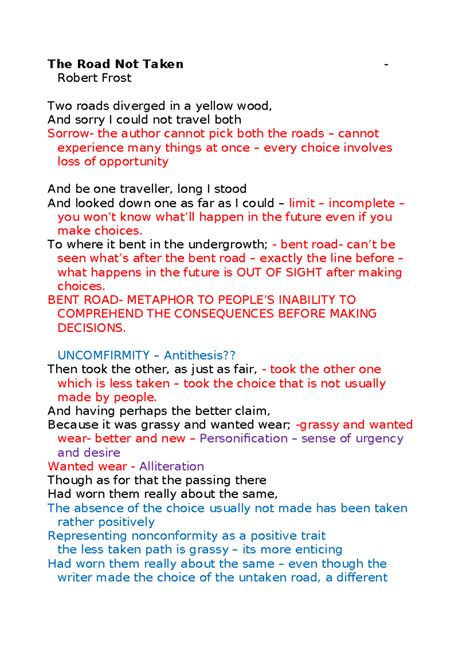 The Road Not Taken -
Robert Frost

Two roads diverged in a yellow wood,
And sorry I could not travel both
Sorrow- the author cannot pick both the roads – cannot experience many things at once – every choice involves loss of opportunity

And be one traveller, long I stood
And looked down one as far as I could – limit – incomplete – you won't know what'll happen in the future even if you make choices.
To where it bent in the undergrowth; - bent road- can't be seen what's after the bent road – exactly the line before – what happens in the future is OUT OF SIGHT after making choices.
BENT ROAD- METAPHOR TO PEOPLE'S INABILITY TO COMPREHEND THE CONSEQUENCES BEFORE MAKING DECISIONS.

UNCOMFIRMITY – Antithesis??
Then took the other, as just as fair, - took the other one which is less taken – took the choice that is not usually made by people.
And having perhaps the better claim,
Because it was grassy and wanted wear; -grassy and wanted wear- better and new – Personification – sense of urgency and desire
Wanted wear - Alliteration
Though as for that the passing there
Had worn them really about the same,
The absence of the choice usually not made has been taken rather positively
Representing nonconformity as a positive trait
the less taken path is grassy – its more enticing
Had worn them really about the same – even though the writer made the choice of the untaken road, a different